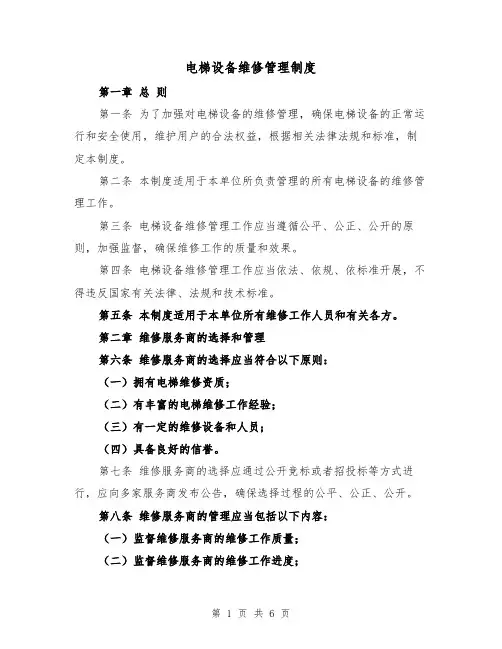 电梯设备维修管理制度

第一章 总 则

第一条 为了加强对电梯设备的维修管理，确保电梯设备的正常运行和安全使用，维护用户的合法权益，根据相关法律法规和标准，制定本制度。

第二条 本制度适用于本单位所负责管理的所有电梯设备的维修管理工作。

第三条 电梯设备维修管理工作应当遵循公平、公正、公开的原则，加强监督，确保维修工作的质量和效果。

第四条 电梯设备维修管理工作应当依法、依规、依标准开展，不得违反国家有关法律、法规和技术标准。

第五条 本制度适用于本单位所有维修工作人员和有关各方。

第二章 维修服务商的选择和管理

第六条 维修服务商的选择应当符合以下原则：

（一）拥有电梯维修资质；

（二）有丰富的电梯维修工作经验；

（三）有一定的维修设备和人员；

（四）具备良好的信誉。

第七条 维修服务商的选择应通过公开竞标或者招投标等方式进行，应向多家服务商发布公告，确保选择过程的公平、公正、公开。

第八条 维修服务商的管理应当包括以下内容：

（一）监督维修服务商的维修工作质量；

（二）监督维修服务商的维修工作进度；

第 1 页 共 6 页